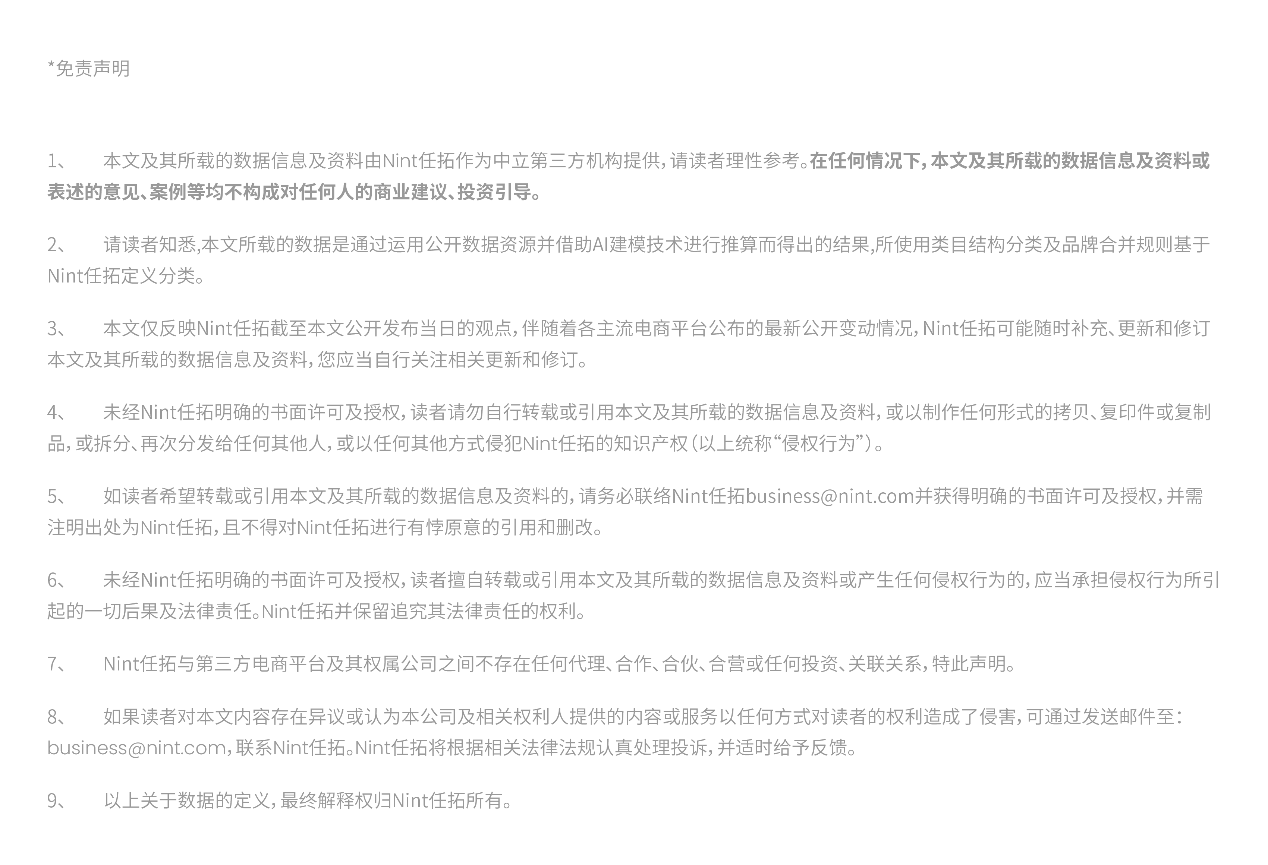 *免责声明

1、 本文及其所载的数据信息及资料由Nint任拓作为中立第三方机构提供，请读者理性参考。在任何情况下，本文及其所载的数据信息及资料或表述的意见、案例等均不构成对任何人的商业建议、投资引导。

2、 请读者知悉，本文所载的数据是通过运用公开数据资源并借助AI建模技术进行推算而得出的结果，所使用类目结构分类及品牌合并规则基于Nint任拓定义分类。

3、 本文仅反映Nint任拓截至本文公开发布当日的观点，伴随着各主流电商平台公布的最新公开变动情况，Nint任拓可能随时补充、更新和修订本文及其所载的数据信息及资料，您应当自行关注相关更新和修订。

4、 未经Nint任拓明确的书面许可及授权，读者请勿自行转载或引用本文及其所载的数据信息及资料，或以制作任何形式的拷贝、复印件或复制品，或拆分、再次分发给任何其他人，或以任何其他方式侵犯Nint任拓的知识产权（以上统称“侵权行为”）。

5、 如读者希望转载或引用本文及其所载的数据信息及资料的，请务必联络Nint任拓business@nint.com并获得明确的书面许可及授权，并需注明出处为Nint任拓，且不得对Nint任拓进行有悖原意的引用和删改。

6、 未经Nint任拓明确的书面许可及授权，读者擅自转载或引用本文及其所载的数据信息及资料或产生任何侵权行为的，应当承担侵权行为所引起的一切后果及法律责任。Nint任拓并保留追究其法律责任的权利。

7、 Nint任拓与第三方电商平台及其权属公司之间不存在任何代理、合作、合伙、合营或任何投资、关联关系，特此声明。

8、 如果读者对本文内容存在异议或认为本公司及相关权利人提供的内容或服务以任何方式对读者的权利造成了侵害，可通过发送邮件至：business@nint.com，联系Nint任拓。Nint任拓将根据相关法律法规认真处理投诉，并适时给予反馈。

9、 以上关于数据的定义，最终解释权归Nint任拓所有。